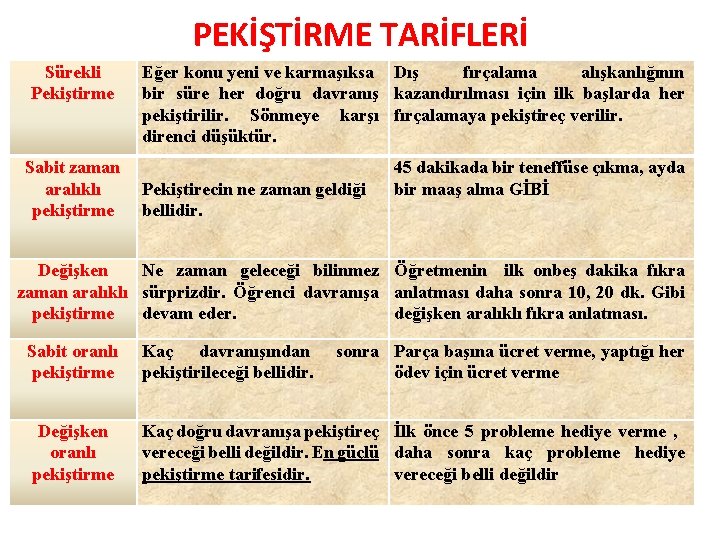 PEKİŞTİRME TARİFLERİ

| | | |
|---|---|---|
| Sürekli Pekiştirme | Eğer konu yeni ve karmaşıksa bir süre her doğru davranış pekiştirilir. Sönmeye karşı direnci düşüktür. | Dış fırçalama alışkanlığının kazandırılması için ilk başlarda her fırçalamaya pekiştireç verilir. |
| Sabit zaman aralıklı pekiştirme | Pekiştirecin ne zaman geldiği bellidir. | 45 dakikada bir teneffüse çıkma, ayda bir maaş alma GİBİ |
| Değişken zaman aralıklı pekiştirme | Ne zaman geleceği bilinmez sürprizdir. Öğrenci davranışa devam eder. | Öğretmenin ilk onbeş dakika fıkra anlatması daha sonra 10, 20 dk. Gibi değişken aralıklı fıkra anlatması. |
| Sabit oranlı pekiştirme | Kaç davranışından sonra pekiştirileceği bellidir. | Parça başına ücret verme, yaptığı her ödev için ücret verme |
| Değişken oranlı pekiştirme | Kaç doğru davranışa pekiştireç vereceği belli değildir. En güçlü pekiştirme tarifesidir. | İlk önce 5 probleme hediye verme , daha sonra kaç probleme hediye vereceği belli değildir |